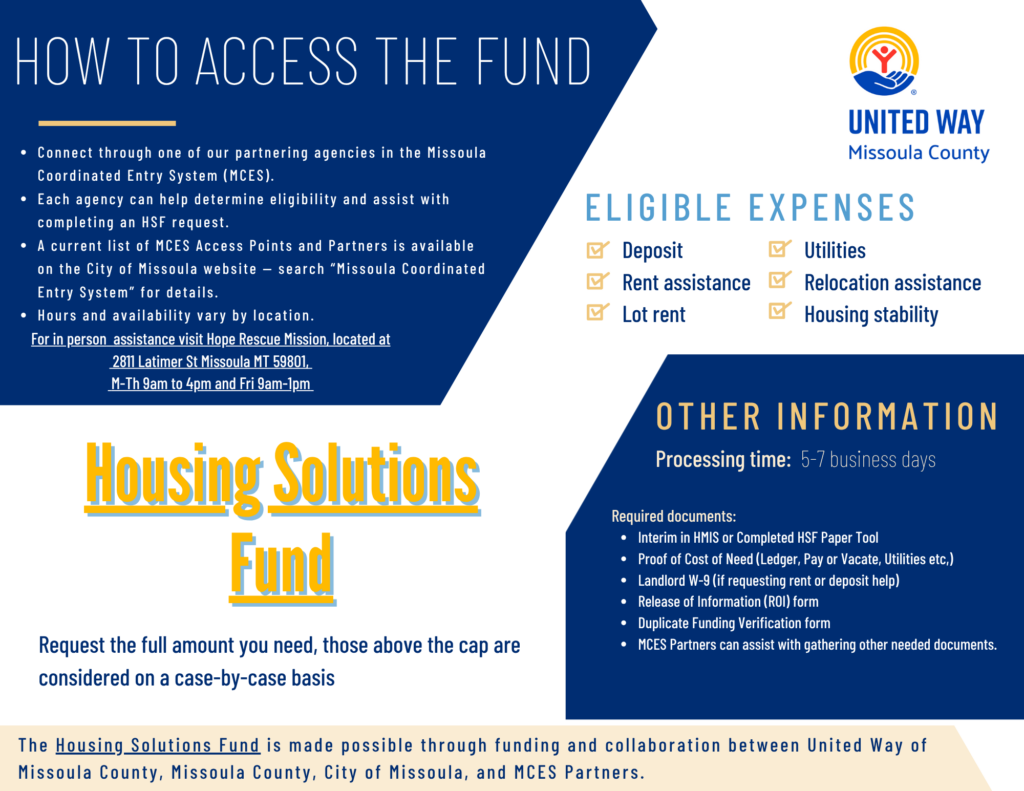 HOW TO ACCESS THE FUND

- Connect through one of our partnering agencies in the Missoula Coordinated Entry System (MCES).
- Each agency can help determine eligibility and assist with completing an HSF request.
- A current list of MCES Access Points and Partners is available on the City of Missoula website — search "Missoula Coordinated Entry System" for details.
- Hours and availability vary by location.

For in person assistance visit Hope Rescue Mission, located at 2811 Latimer St Missoula MT 59801, M-Th 9am to 4pm and Fri 9am-1pm

UNITED WAY
Missoula County

ELIGIBLE EXPENSES

Deposit
Rent assistance
Lot rent
Utilities
Relocation assistance
Housing stability

OTHER INFORMATION

Processing time: 5-7 business days

Required documents:
- Interim in HMIS or Completed HSF Paper Tool
- Proof of Cost of Need (Ledger, Pay or Vacate, Utilities etc,)
- Landlord W-9 (if requesting rent or deposit help)
- Release of Information (ROI) form
- Duplicate Funding Verification form
- MCES Partners can assist with gathering other needed documents.

Housing Solutions Fund

Request the full amount you need, those above the cap are considered on a case-by-case basis

The Housing Solutions Fund is made possible through funding and collaboration between United Way of Missoula County, Missoula County, City of Missoula, and MCES Partners.